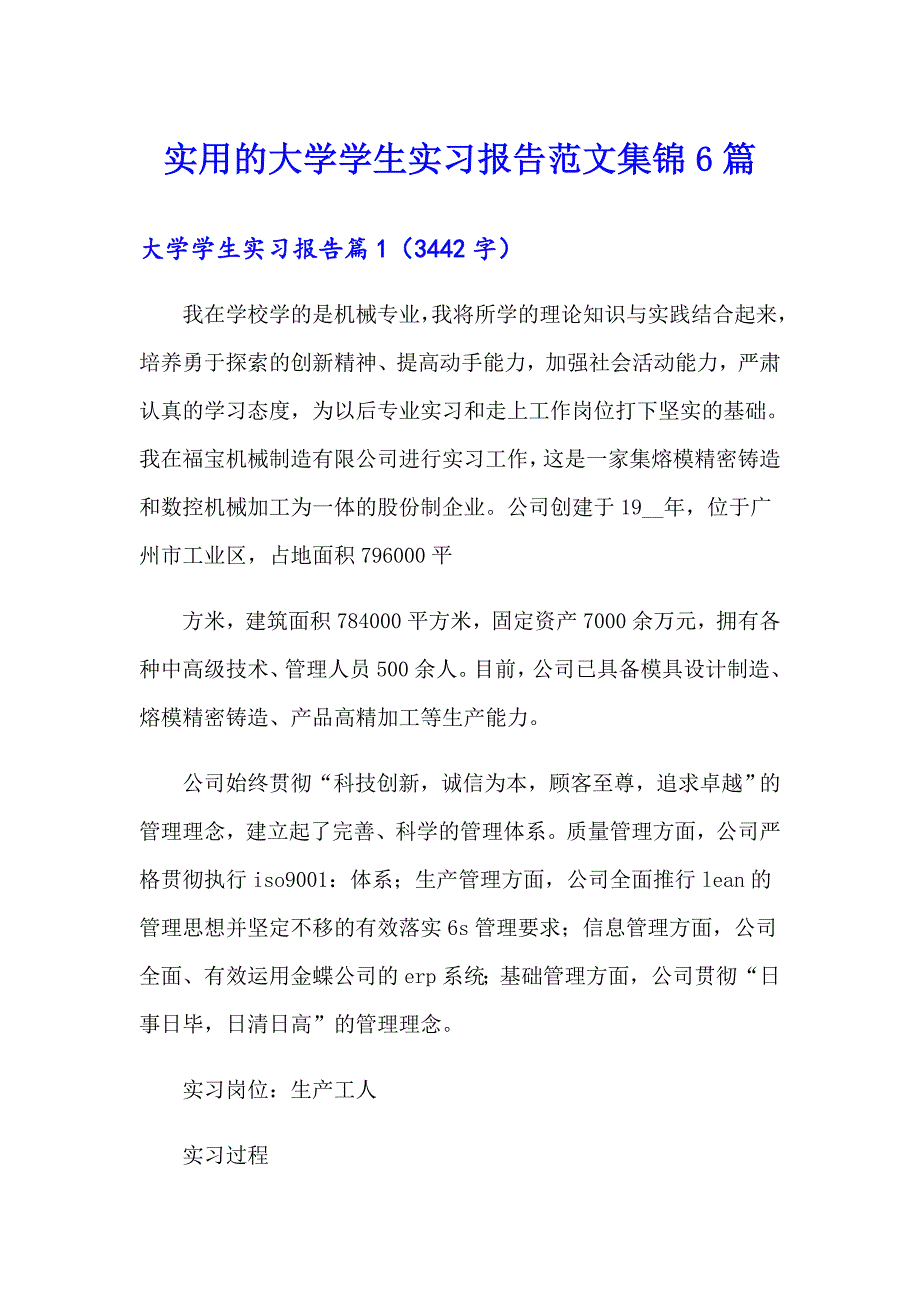 实用的大学学生实习报告范文集锦6篇

大学学生实习报告篇1（3442字）

我在学校学的是机械专业，我将所学的理论知识与实践结合起来，培养勇于探索的创新精神、提高动手能力，加强社会活动能力，严肃认真的学习态度，为以后专业实习和走上工作岗位打下坚实的基础。我在福宝机械制造有限公司进行实习工作，这是一家集熔模精密铸造和数控机械加工为一体的股份制企业。公司创建于19__年，位于广州市工业区，占地面积796000平

方米，建筑面积784000平方米，固定资产7000余万元，拥有各种中高级技术、管理人员500余人。目前，公司已具备模具设计制造、熔模精密铸造、产品高精加工等生产能力。

公司始终贯彻“科技创新，诚信为本，顾客至尊，追求卓越”的管理理念，建立起了完善、科学的管理体系。质量管理方面，公司严格贯彻执行iso9001：体系；生产管理方面，公司全面推行lean的管理思想并坚定不移的有效落实6s管理要求；信息管理方面，公司全面、有效运用金蝶公司的erp系统；基础管理方面，公司贯彻“日事日毕，日清日高”的管理理念。

实习岗位：生产工人

实习过程